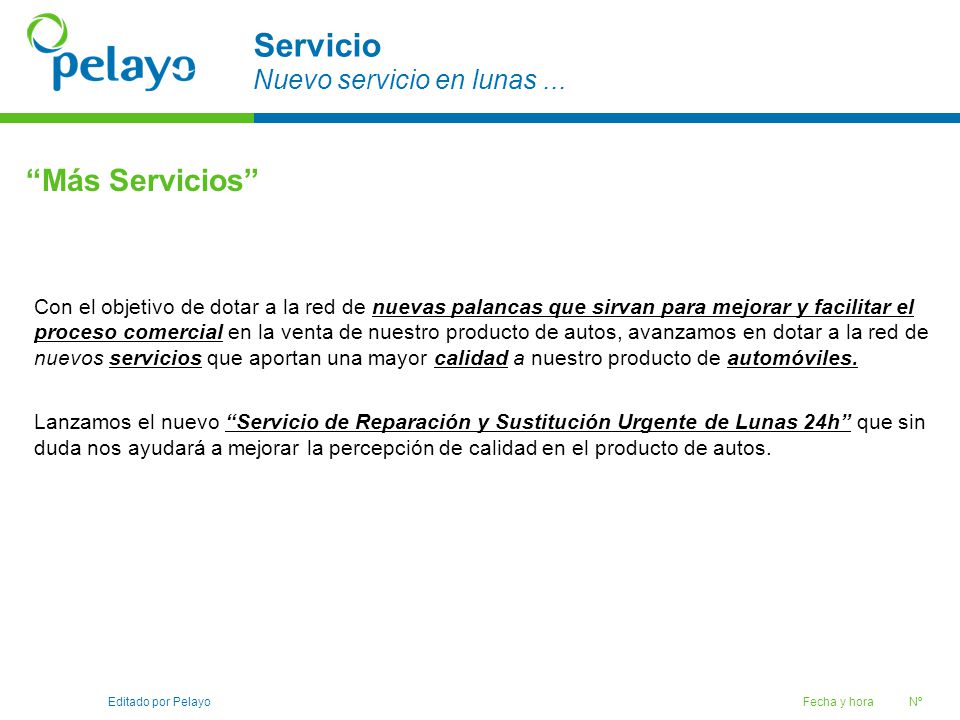 pelayo

Servicio
Nuevo servicio en lunas ...

“Más Servicios”

Con el objetivo de dotar a la red de nuevas palancas que sirvan para mejorar y facilitar el proceso comercial en la venta de nuestro producto de autos, avanzamos en dotar a la red de nuevos servicios que aportan una mayor calidad a nuestro producto de automóviles.

Lanzamos el nuevo “Servicio de Reparación y Sustitución Urgente de Lunas 24h” que sin duda nos ayudará a mejorar la percepción de calidad en el producto de autos.

Editado por Pelayo

Fecha y hora Nº